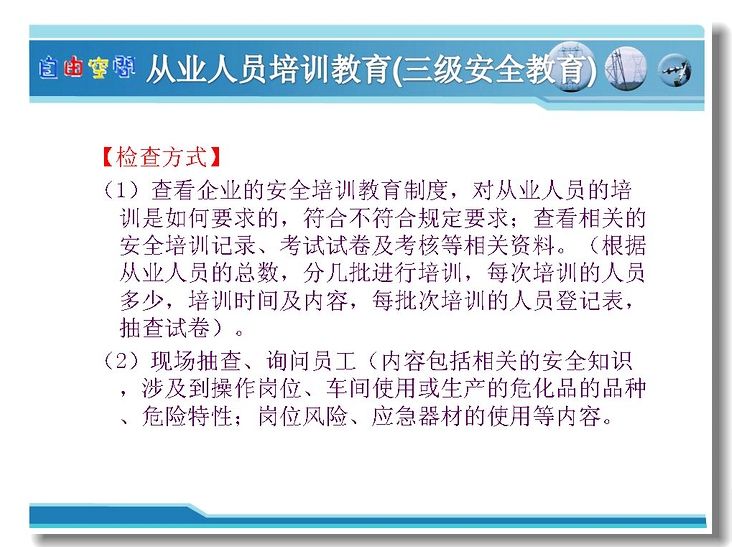 自由空间 从业人员培训教育(三级安全教育)

【检查方式】

（1）查看企业的安全培训教育制度，对从业人员的培训是如何要求的，符合不符合规定要求；查看相关的安全培训记录、考试试卷及考核等相关资料。（根据从业人员的总数，分几批进行培训，每次培训的人员多少，培训时间及内容，每批次培训的人员登记表，抽查试卷）。

（2）现场抽查、询问员工（内容包括相关的安全知识，涉及到操作岗位、车间使用或生产的危化品的品种、危险特性；岗位风险、应急器材的使用等内容。